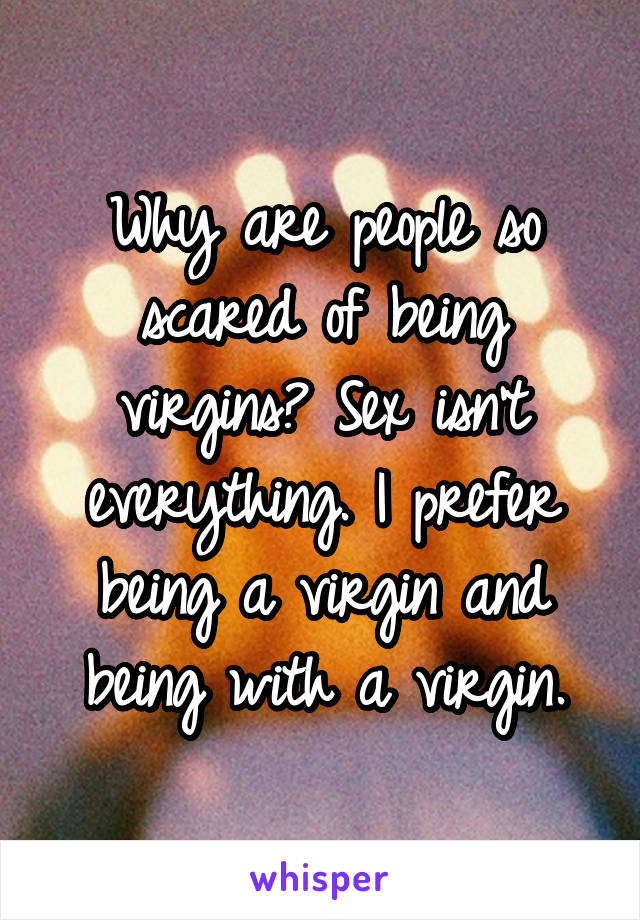 Why are people so scared of being virgins? Sex isn't everything. I prefer being a virgin and being with a virgin.

whisper